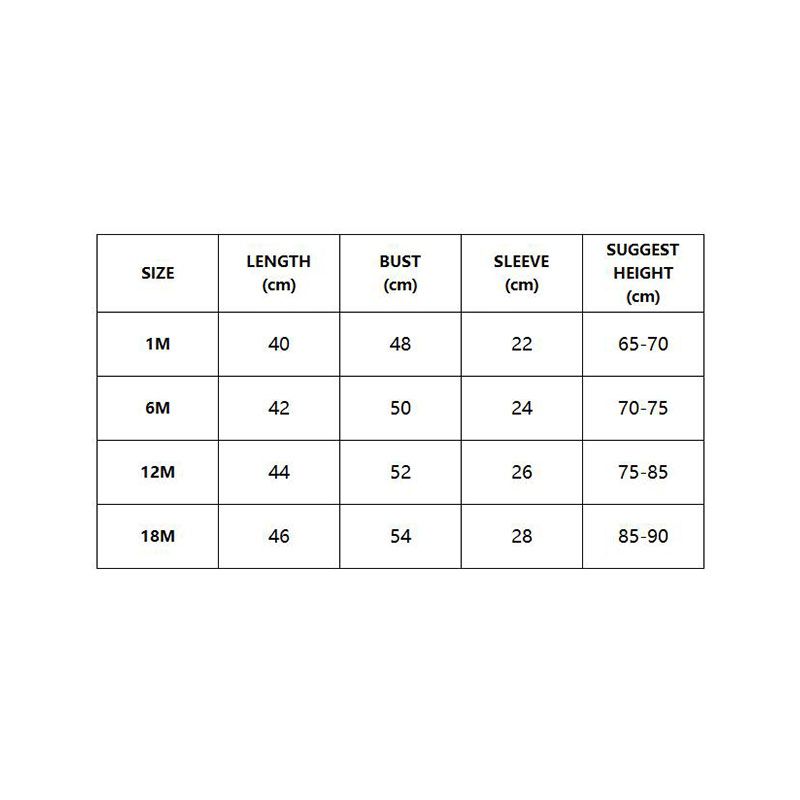 | SIZE | LENGTH (cm) | BUST (cm) | SLEEVE (cm) | SUGGEST HEIGHT (cm) |
|---|---|---|---|---|
| 1M | 40 | 48 | 22 | 65-70 |
| 6M | 42 | 50 | 24 | 70-75 |
| 12M | 44 | 52 | 26 | 75-85 |
| 18M | 46 | 54 | 28 | 85-90 |